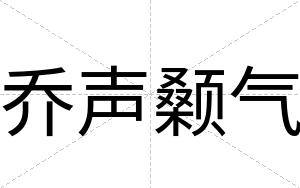 乔声颡气